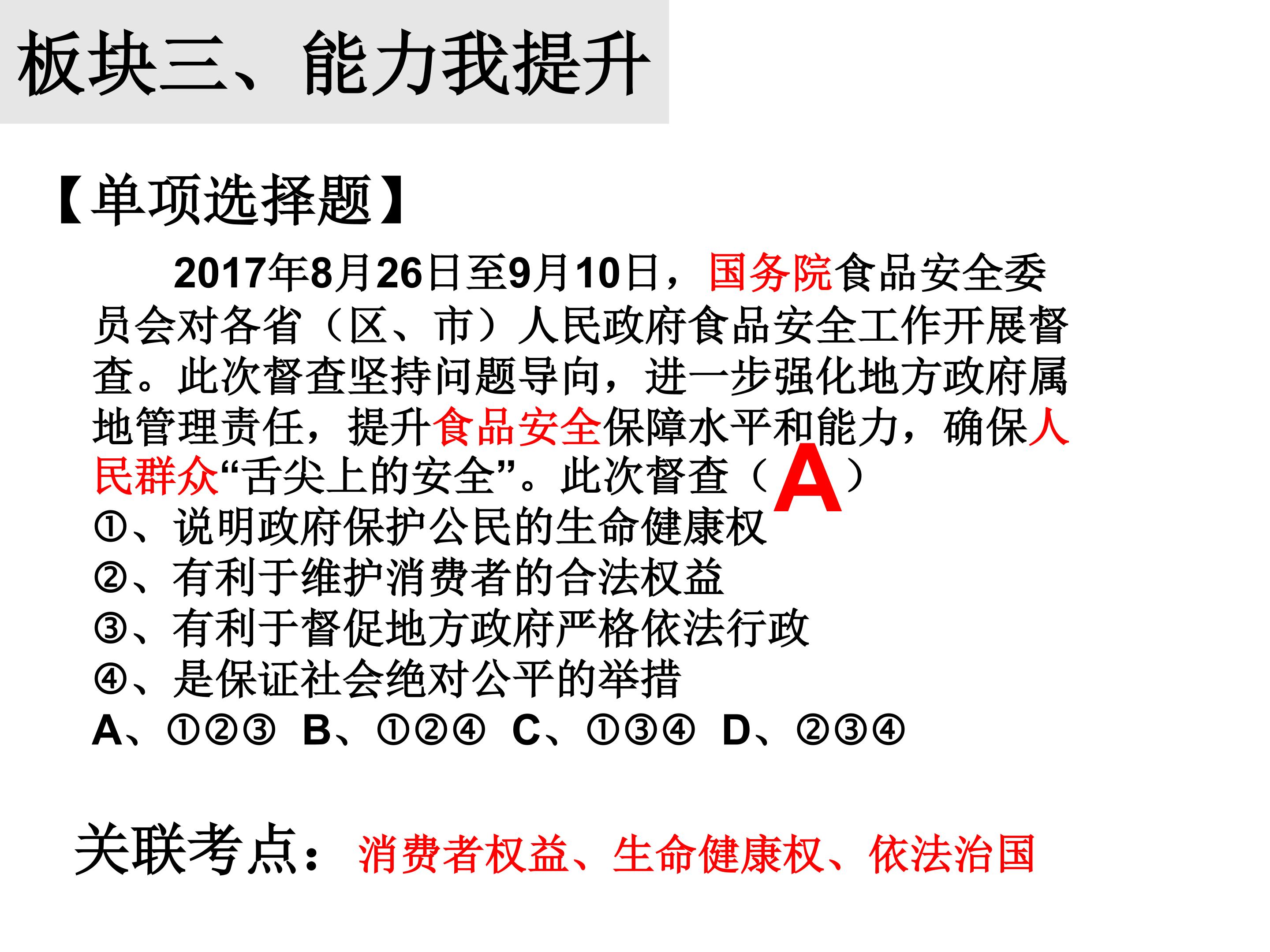 板块三、能力我提升

【单项选择题】

2017年8月26日至9月10日，国务院食品安全委员会对各省（区、市）人民政府食品安全工作开展督查。此次督查坚持问题导向，进一步强化地方政府属地管理责任，提升食品安全保障水平和能力，确保人民群众“舌尖上的安全”。此次督查（A）

①、说明政府保护公民的生命健康权
②、有利于维护消费者的合法权益
③、有利于督促地方政府严格依法行政
④、是保证社会绝对公平的举措
A、①②③ B、①②④ C、①③④ D、②③④

关联考点：消费者权益、生命健康权、依法治国